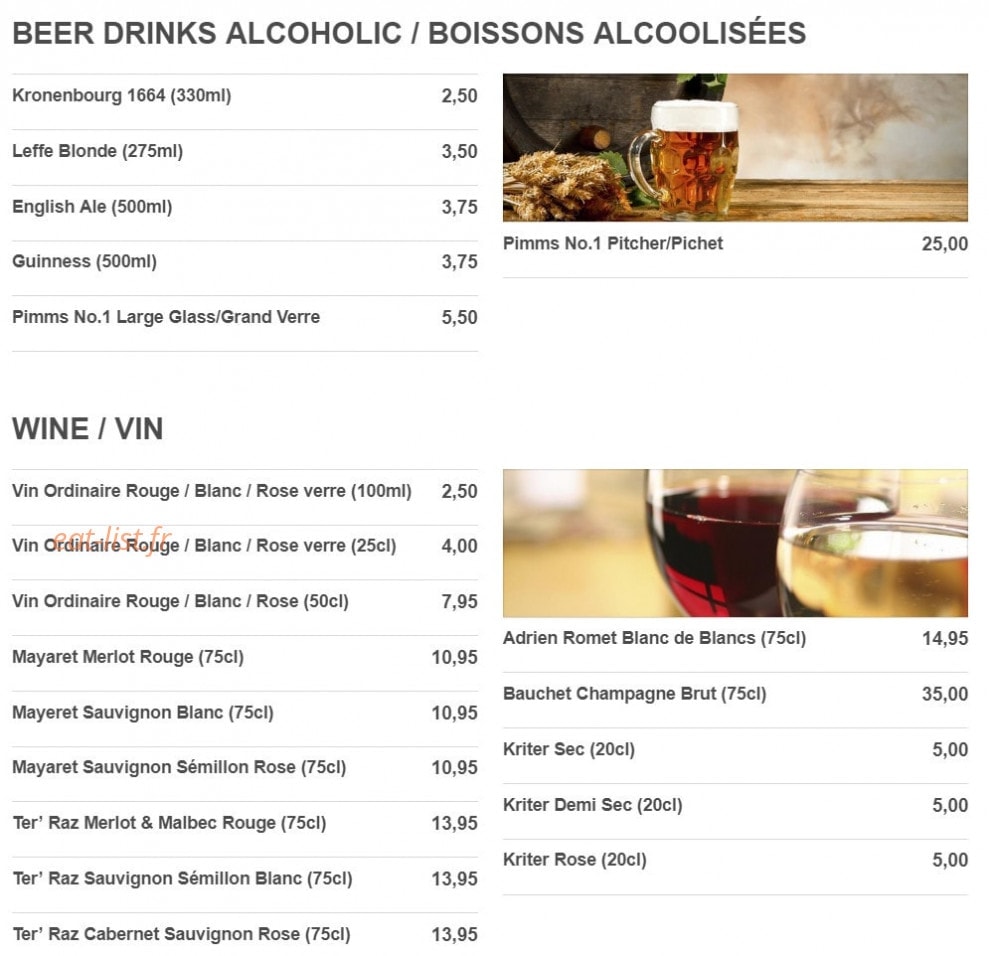 BEER DRINKS ALCOHOLIC / BOISSONS ALCOOLISÉES

Kronenbourg 1664 (330ml) 2,50

Leffe Blonde (275ml) 3,50

English Ale (500ml) 3,75

Guinness (500ml) 3,75

Pimms No.1 Large Glass/Grand Verre 5,50

Pimms No.1 Pitcher/Pichet 25,00

WINE / VIN

Vin Ordinaire Rouge / Blanc / Rose verre (100ml) 2,50

Vin Ordinaire Rouge / Blanc / Rose verre (25cl) 4,00

Vin Ordinaire Rouge / Blanc / Rose (50cl) 7,95

Mayaret Merlot Rouge (75cl) 10,95

Mayeret Sauvignon Blanc (75cl) 10,95

Mayaret Sauvignon Sémillon Rose (75cl) 10,95

Ter' Raz Merlot & Malbec Rouge (75cl) 13,95

Ter' Raz Sauvignon Sémillon Blanc (75cl) 13,95

Ter' Raz Cabernet Sauvignon Rose (75cl) 13,95

Adrien Romet Blanc de Blancs (75cl) 14,95

Bauchet Champagne Brut (75cl) 35,00

Kriter Sec (20cl) 5,00

Kriter Demi Sec (20cl) 5,00

Kriter Rose (20cl) 5,00

eat-list.fr